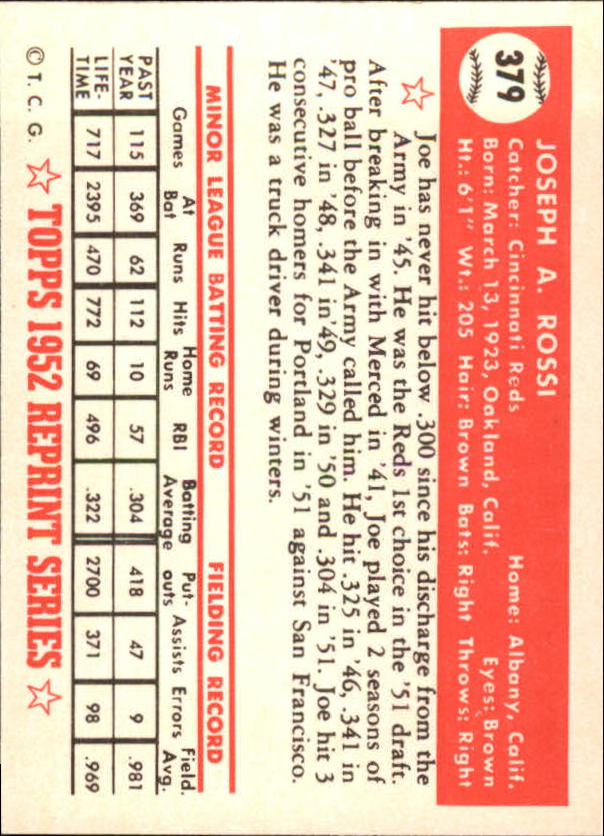 379

JOSEPH A. ROSSI

Catcher: Cincinnati Reds   Home: Albany, Calif.
Born: March 13, 1923, Oakland, Calif.   Eyes: Brown
Ht.: 6'1"  Wt.: 205  Hair: Brown  Bats: Right  Throws: Right

Joe has never hit below .300 since his discharge from the Army in '45. He was the Reds 1st choice in the '51 draft. After breaking in with Merced in '41, Joe played 2 seasons of pro ball before the Army called him. He hit .325 in '46, .341 in '47, .327 in '48, .341 in '49, .329 in '50 and .304 in '51. Joe hit 3 consecutive homers for Portland in '51 against San Francisco. He was a truck driver during winters.

MINOR LEAGUE BATTING RECORD   FIELDING RECORD

| | Games | At Bat | Runs | Hits | Home Runs | RBI | Batting Average | Put-outs | Assists | Errors | Field. Avg. |
|---|---|---|---|---|---|---|---|---|---|---|---|
| PAST YEAR | 115 | 369 | 62 | 112 | 10 | 57 | .304 | 418 | 47 | 9 | .981 |
| LIFE-TIME | 717 | 2395 | 470 | 772 | 69 | 496 | .322 | 2700 | 371 | 98 | .969 |

© T. C. G.   TOPPS 1952 REPRINT SERIES